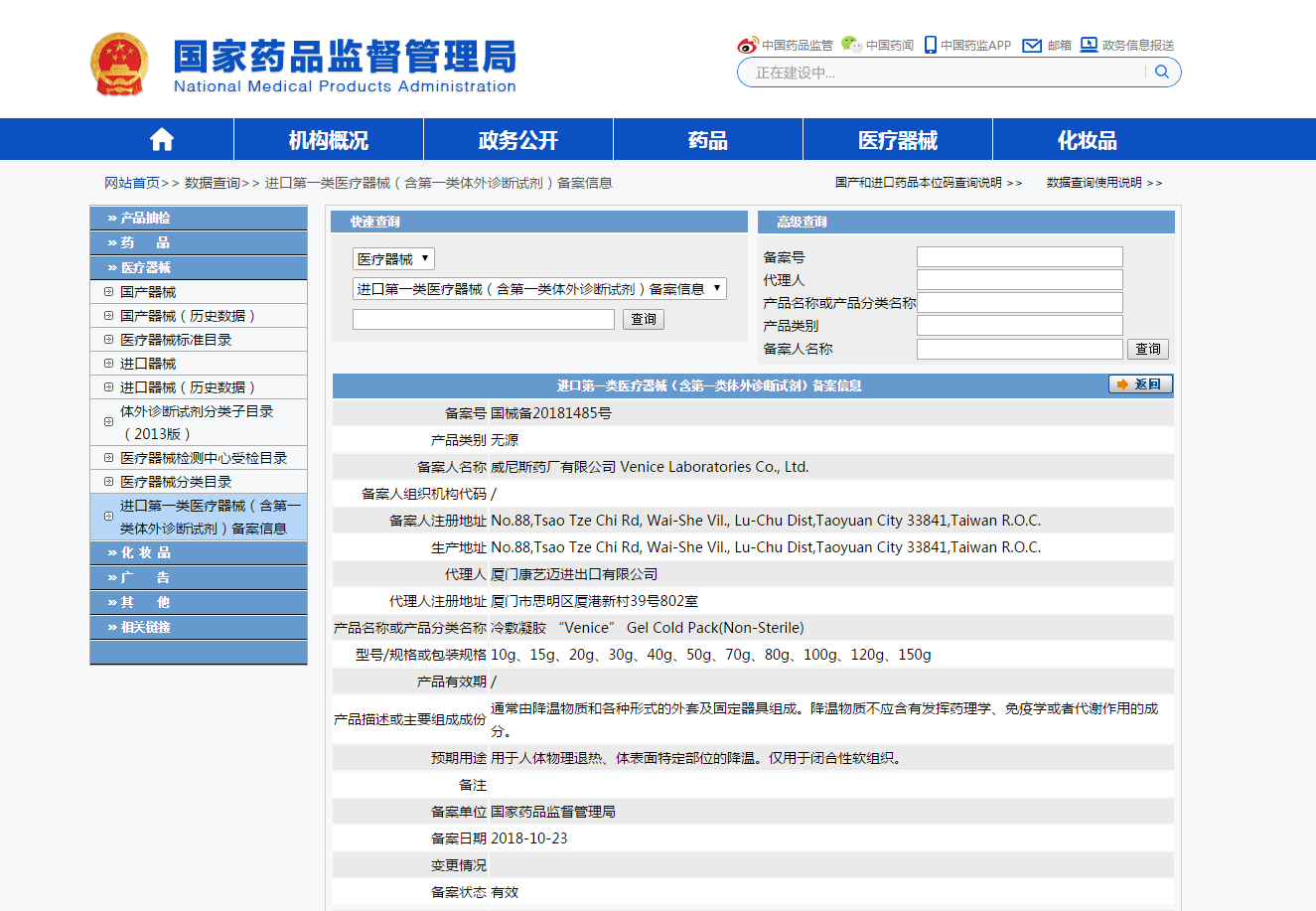 国家药品监督管理局
National Medical Products Administration

中国药品监管 中国药闻 中国药监APP 邮箱 政务信息报送

正在建设中...

机构概况 政务公开 药品 医疗器械 化妆品

网站首页>> 数据查询>> 进口第一类医疗器械（含第一类体外诊断试剂）备案信息

国产和进口药品本位码查询说明 >> 数据查询使用说明 >>

» 产品抽检
» 药 品
» 医疗器械
国产器械
国产器械（历史数据）
医疗器械标准目录
进口器械
进口器械（历史数据）
体外诊断试剂分类子目录（2013版）
医疗器械检测中心受检目录
医疗器械分类目录
进口第一类医疗器械（含第一类体外诊断试剂）备案信息
» 化 妆 品
» 广 告
» 其 他
» 相关链接

快速查询
医疗器械
进口第一类医疗器械（含第一类体外诊断试剂）备案信息
查询

高级查询
备案号
代理人
产品名称或产品分类名称
产品类别
备案人名称
查询

进口第一类医疗器械（含第一类体外诊断试剂）备案信息 返回

| 备案号 | 国械备20181485号 |
|---|---|
| 产品类别 | 无源 |
| 备案人名称 | 威尼斯药厂有限公司 Venice Laboratories Co., Ltd. |
| 备案人组织机构代码 | / |
| 备案人注册地址 | No.88,Tsao Tze Chi Rd, Wai-She Vil., Lu-Chu Dist,Taoyuan City 33841,Taiwan R.O.C. |
| 生产地址 | No.88,Tsao Tze Chi Rd, Wai-She Vil., Lu-Chu Dist,Taoyuan City 33841,Taiwan R.O.C. |
| 代理人 | 厦门康艺迈进出口有限公司 |
| 代理人注册地址 | 厦门市思明区厦港新村39号802室 |
| 产品名称或产品分类名称 | 冷敷凝胶 “Venice” Gel Cold Pack(Non-Sterile) |
| 型号/规格或包装规格 | 10g、15g、20g、30g、40g、50g、70g、80g、100g、120g、150g |
| 产品有效期 | / |
| 产品描述或主要组成成份 | 通常由降温物质和各种形式的外套及固定器具组成。降温物质不应含有发挥药理学、免疫学或者代谢作用的成分。 |
| 预期用途 | 用于人体物理退热、体表面特定部位的降温。仅用于闭合性软组织。 |
| 备注 | |
| 备案单位 | 国家药品监督管理局 |
| 备案日期 | 2018-10-23 |
| 变更情况 | |
| 备案状态 | 有效 |